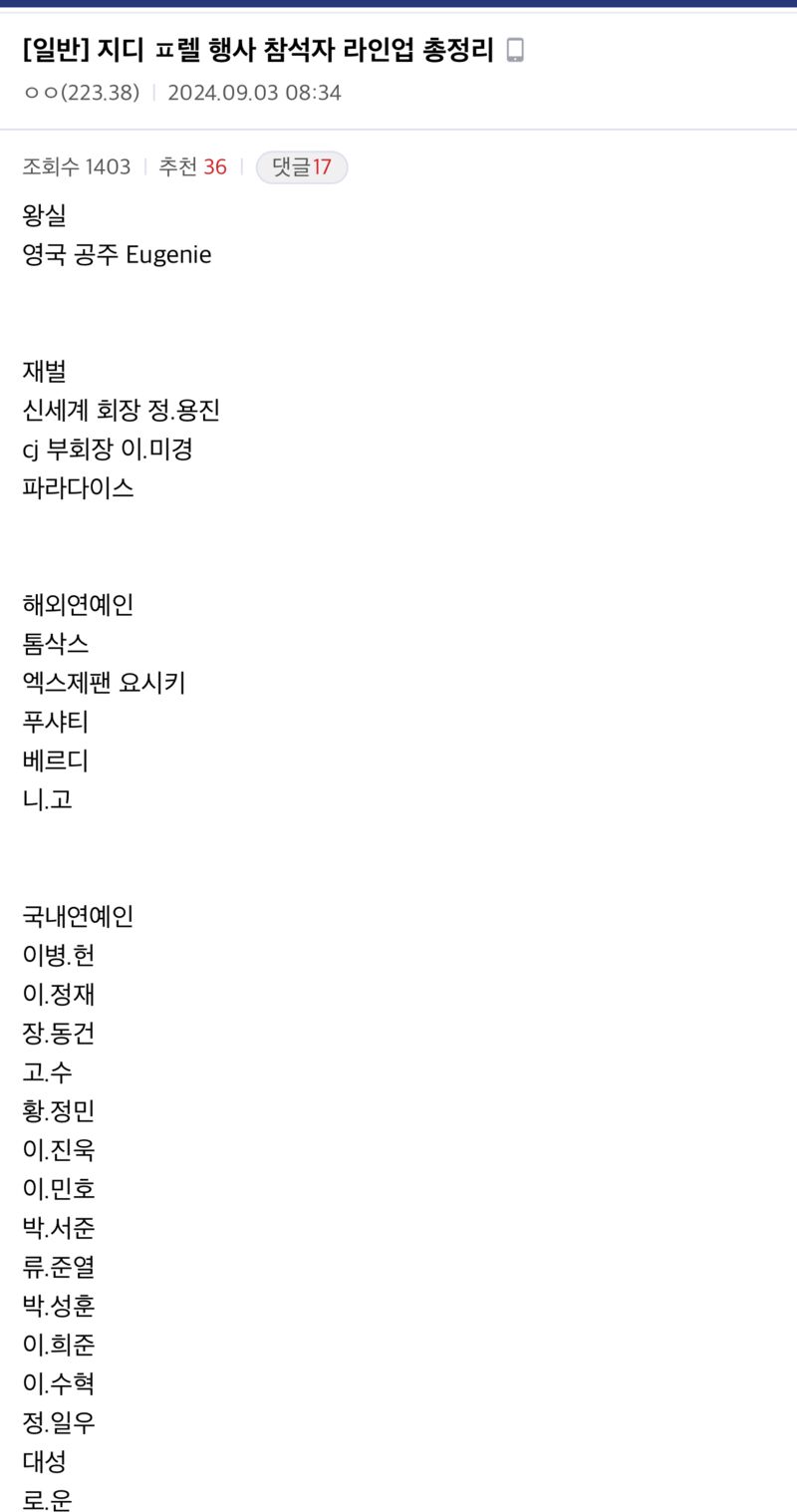 [일반] 지디 ㅍ렐 행사 참석자 라인업 총정리
ㅇㅇ(223.38) | 2024.09.03 08:34

조회수 1403 | 추천 36 | 댓글17

왕실
영국 공주 Eugenie

재벌
신세계 회장 정.용진
cj 부회장 이.미경
파라다이스

해외연예인
톰삭스
엑스제팬 요시키
푸샤티
베르디
니.고

국내연예인
이병.헌
이.정재
장.동건
고.수
황.정민
이.진욱
이.민호
박.서준
류.준열
박.성훈
이.희준
이.수혁
정.일우
대성
로.운